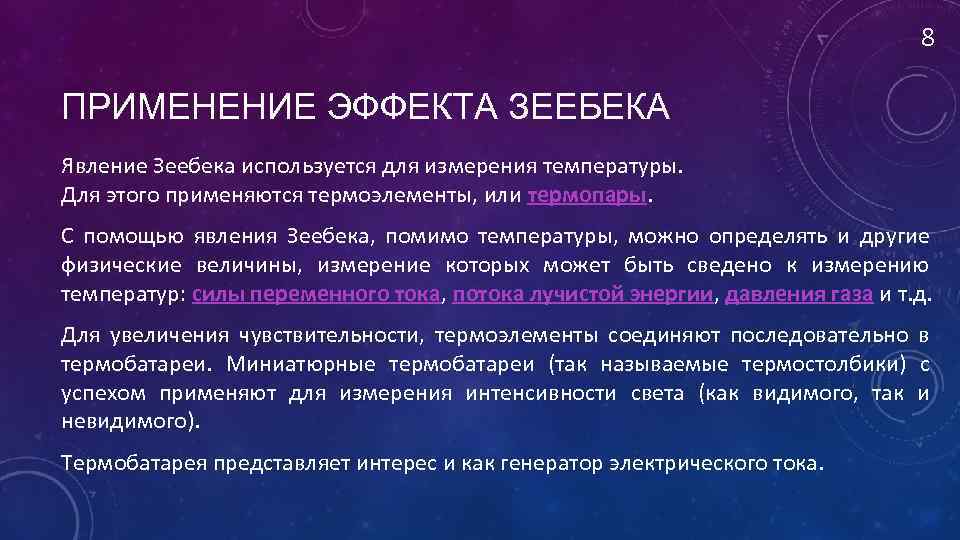 8

ПРИМЕНЕНИЕ ЭФФЕКТА ЗЕЕБЕКА

Явление Зеебека используется для измерения температуры. Для этого применяются термоэлементы, или термопары.

С помощью явления Зеебека, помимо температуры, можно определять и другие физические величины, измерение которых может быть сведено к измерению температур: силы переменного тока, потока лучистой энергии, давления газа и т.д.

Для увеличения чувствительности, термоэлементы соединяют последовательно в термобатареи. Миниатюрные термобатареи (так называемые термостолбики) с успехом применяют для измерения интенсивности света (как видимого, так и невидимого).

Термобатарея представляет интерес и как генератор электрического тока.